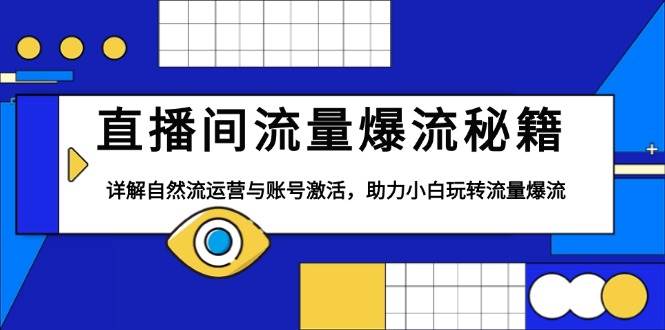 直播间流量爆流秘籍

详解自然流运营与账号激活，助力小白玩转流量爆流